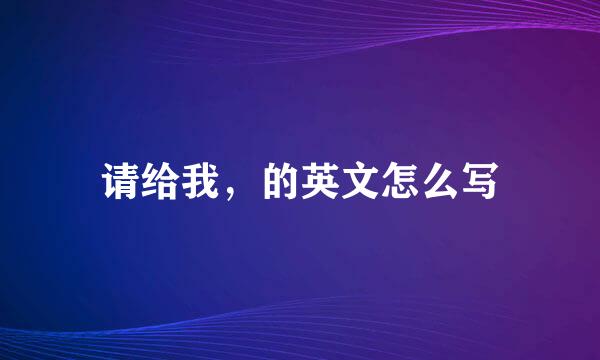 请给我，的英文怎么写